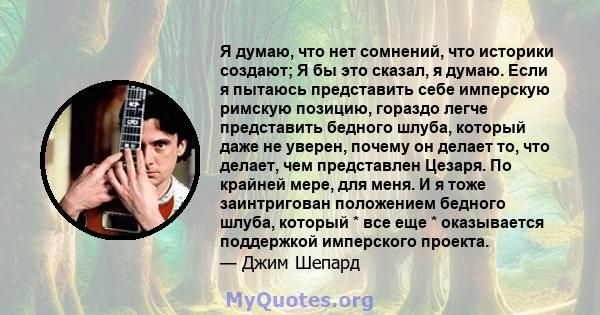 Я думаю, что нет сомнений, что историки создают; Я бы это сказал, я думаю. Если я пытаюсь представить себе имперскую римскую позицию, гораздо легче представить бедного шлуба, который даже не уверен, почему он делает то, что делает, чем представлен Цезаря. По крайней мере, для меня. И я тоже заинтригован положением бедного шлуба, который * все еще * оказывается поддержкой имперского проекта.
— Джим Шепард

MyQuotes.org